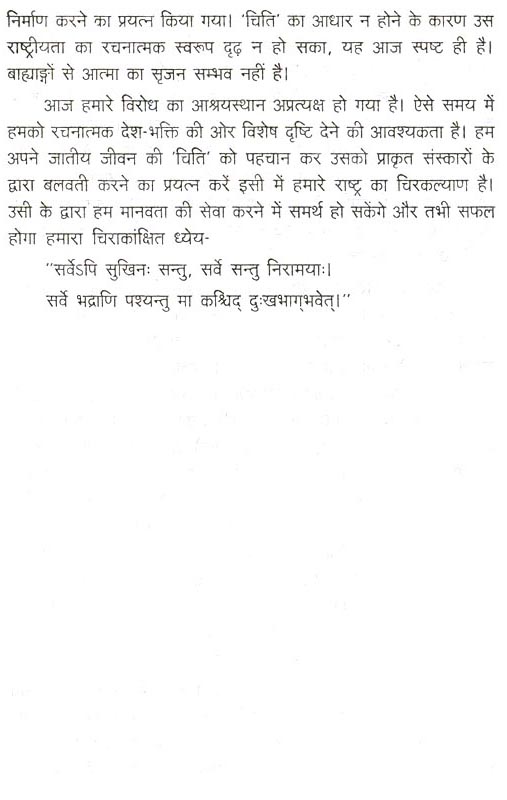 निर्माण करने का प्रयत्न किया गया। 'चिति' का आधार न होने के कारण उस राष्ट्रीयता का रचनात्मक स्वरूप दृढ़ न हो सका, यह आज स्पष्ट ही है। बाह्याङ्गों से आत्मा का सृजन सम्भव नहीं है।

आज हमारे विरोध का आश्रयस्थान अप्रत्यक्ष हो गया है। ऐसे समय में हमको रचनात्मक देश-भक्ति की ओर विशेष दृष्टि देने की आवश्यकता है। हम अपने जातीय जीवन की 'चिति' को पहचान कर उसको प्राकृत संस्कारों के द्वारा बलवती करने का प्रयत्न करें इसी में हमारे राष्ट्र का चिरकल्याण है। उसी के द्वारा हम मानवता की सेवा करने में समर्थ हो सकेंगे और तभी सफल होगा हमारा चिराकांक्षित ध्येय-

"सर्वेऽपि सुखिनः सन्तु, सर्वे सन्तु निरामयाः।
सर्वे भद्राणि पश्यन्तु मा कश्चिद् दुःखभाग्भवेत्।"